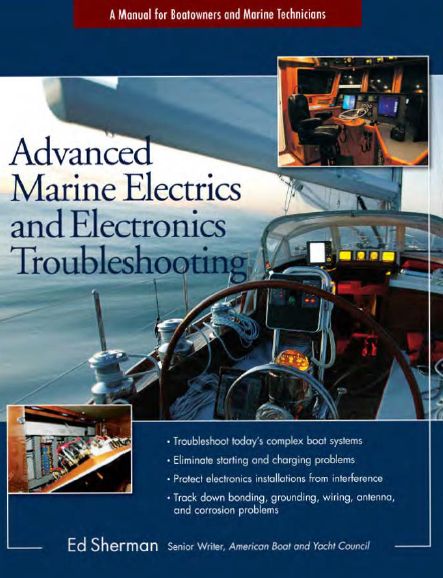 A Manual for Boatowners and Marine Technicians

Advanced Marine Electrics and Electronics Troubleshooting

• Troubleshoot today's complex boat systems
• Eliminate starting and charging problems
• Protect electronics installations from interference
• Track down bonding, grounding, wiring, antenna, and corrosion problems

Ed Sherman Senior Writer, American Boat and Yacht Council